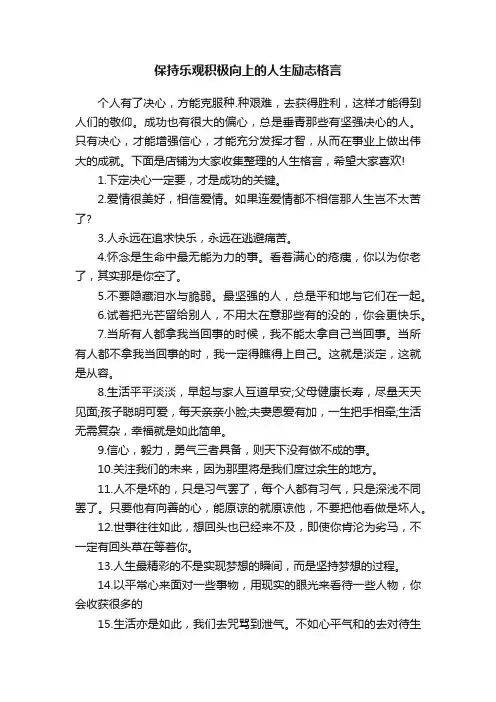 保持乐观积极向上的人生励志格言

个人有了决心，方能克服种.种艰难，去获得胜利，这样才能得到人们的敬仰。成功也有很大的偏心，总是垂青那些有坚强决心的人。只有决心，才能增强信心，才能充分发挥才智，从而在事业上做出伟大的成就。下面是店铺为大家收集整理的人生格言，希望大家喜欢!

1.下定决心一定要，才是成功的关键。

2.爱情很美好，相信爱情。如果连爱情都不相信那人生岂不太苦了?

3.人永远在追求快乐，永远在逃避痛苦。

4.怀念是生命中最无能为力的事。看着满心的疮痍，你以为你老了，其实那是你空了。

5.不要隐藏泪水与脆弱。最坚强的人，总是平和地与它们在一起。

6.试着把光芒留给别人，不用太在意那些有的没的，你会更快乐。

7.当所有人都拿我当回事的时候，我不能太拿自己当回事。当所有人都不拿我当回事的时，我一定得瞧得上自己。这就是淡定，这就是从容。

8.生活平平淡淡，早起与家人互道早安;父母健康长寿，尽量天天见面;孩子聪明可爱，每天亲亲小脸;夫妻恩爱有加，一生把手相牵;生活无需复杂，幸福就是如此简单。

9.信心，毅力，勇气三者具备，则天下没有做不成的事。

10.关注我们的未来，因为那里将是我们度过余生的地方。

11.人不是坏的，只是习气罢了，每个人都有习气，只是深浅不同罢了。只要他有向善的心，能原谅的就原谅他，不要把他看做是坏人。

12.世事往往如此，想回头也已经来不及，即使你肯沦为劣马，不一定有回头草在等着你。

13.人生最精彩的不是实现梦想的瞬间，而是坚持梦想的过程。

14.以平常心来面对一些事物，用现实的眼光来看待一些人物，你会收获很多的

15.生活亦是如此，我们去咒骂到泄气。不如心平气和的去对待生